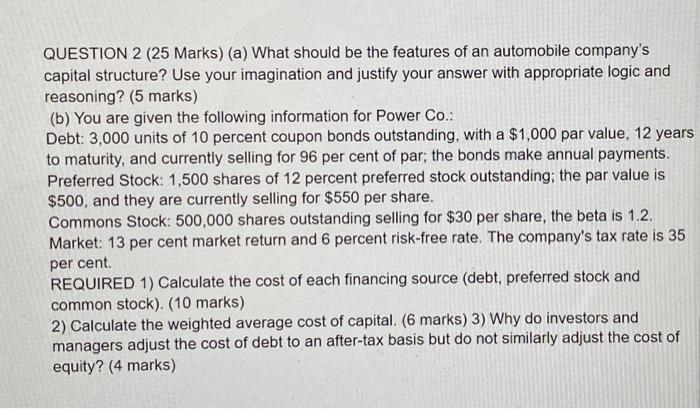 QUESTION 2 (25 Marks) (a) What should be the features of an automobile company's capital structure? Use your imagination and justify your answer with appropriate logic and reasoning? (5 marks)
(b) You are given the following information for Power Co.:
Debt: 3,000 units of 10 percent coupon bonds outstanding, with a \$1,000 par value, 12 years to maturity, and currently selling for 96 per cent of par; the bonds make annual payments.
Preferred Stock: 1,500 shares of 12 percent preferred stock outstanding; the par value is \$500, and they are currently selling for \$550 per share.
Commons Stock: 500,000 shares outstanding selling for \$30 per share, the beta is 1.2.
Market: 13 per cent market return and 6 percent risk-free rate. The company's tax rate is 35 per cent.
REQUIRED 1) Calculate the cost of each financing source (debt, preferred stock and common stock). (10 marks)
2) Calculate the weighted average cost of capital. (6 marks) 3) Why do investors and managers adjust the cost of debt to an after-tax basis but do not similarly adjust the cost of equity? (4 marks)